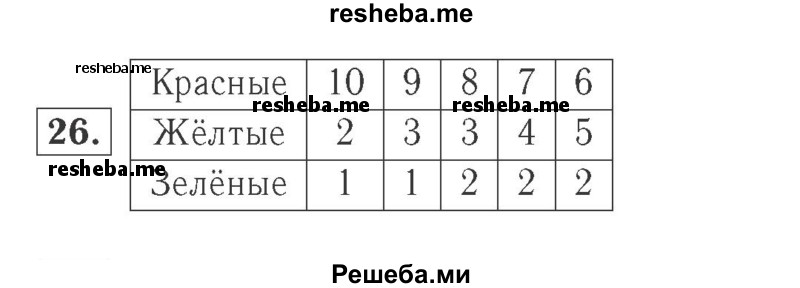 resheba.me

resheba.me

26.

| Красные | 10 | 9 | 8 | 7 | 6 |
|---|---|---|---|---|---|
| Жёлтые | 2 | 3 | 3 | 4 | 5 |
| Зелёные | 1 | 1 | 2 | 2 | 2 |

resheba.me resheba.me

resheba.me

Решеба.ми